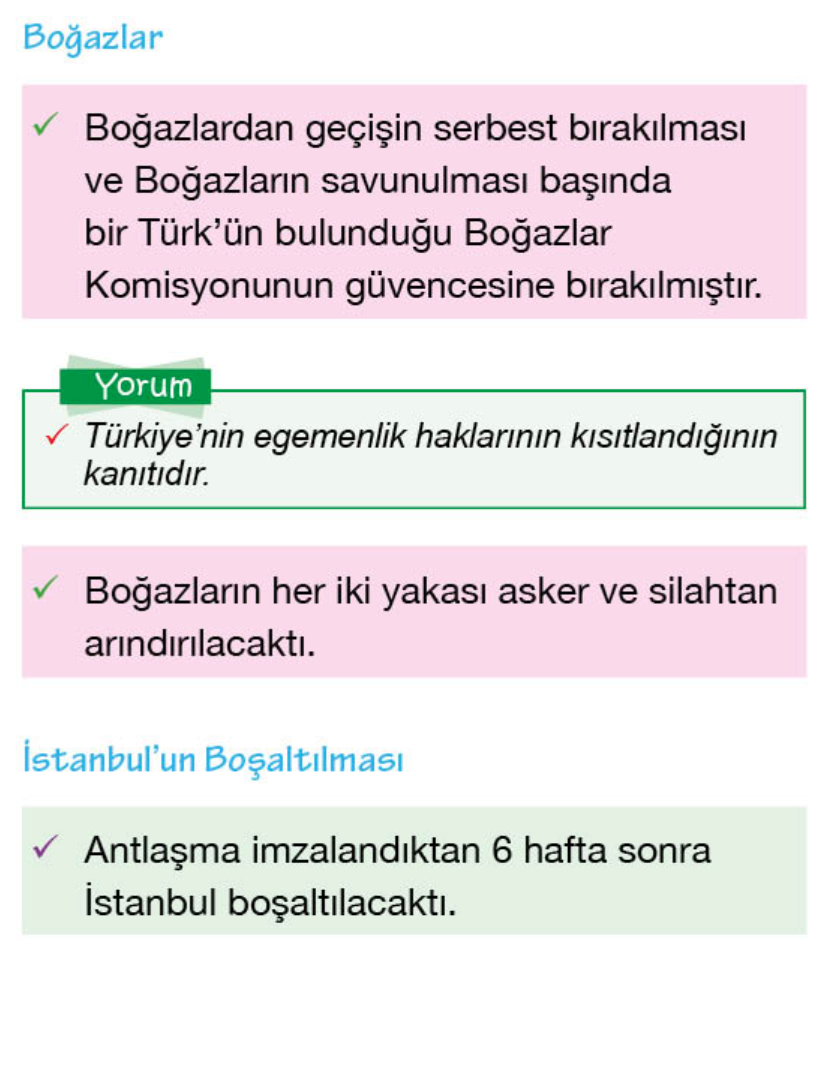 Boğazlar

✓ Boğazlardan geçişin serbest bırakılması ve Boğazların savunulması başında bir Türk'ün bulunduğu Boğazlar Komisyonunun güvencesine bırakılmıştır.

Yorum

✓ Türkiye'nin egemenlik haklarının kısıtlandığının kanıtıdır.

✓ Boğazların her iki yakası asker ve silahtan arındırılacaktı.

İstanbul'un Boşaltılması

✓ Antlaşma imzalandıktan 6 hafta sonra İstanbul boşaltılacaktı.